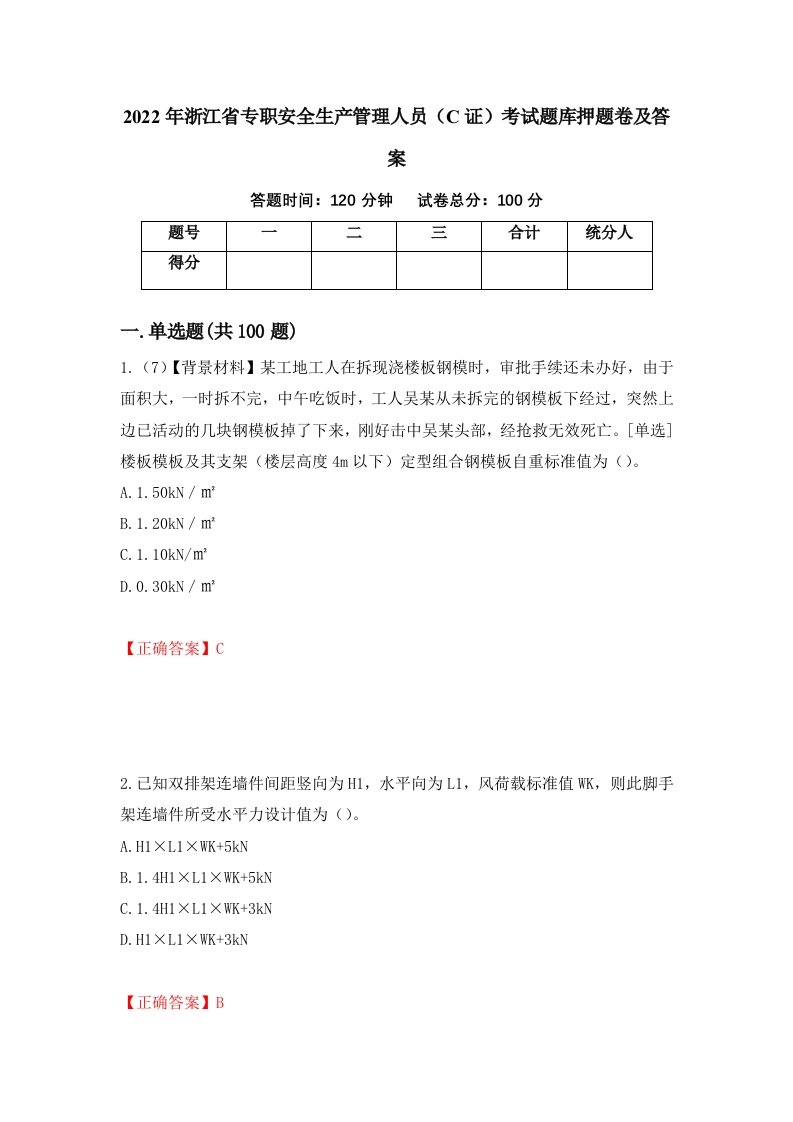 2022年浙江省专职安全生产管理人员（C证）考试题库押题卷及答案

答题时间：120分钟　试卷总分：100分

| 题号 | 一 | 二 | 三 | 合计 | 统分人 |
|---|---|---|---|---|---|
| 得分 | | | | | |

一.单选题(共100题)

1.（7）【背景材料】某工地工人在拆现浇楼板钢模时，审批手续还未办好，由于面积大，一时拆不完，中午吃饭时，工人吴某从未拆完的钢模板下经过，突然上边已活动的几块钢模板掉了下来，刚好击中吴某头部，经抢救无效死亡。[单选]楼板模板及其支架（楼层高度4m以下）定型组合钢模板自重标准值为（）。

A.1.50kN／㎡

B.1.20kN／㎡

C.1.10kN/㎡

D.0.30kN／㎡

【正确答案】C

2.已知双排架连墙件间距竖向为H1，水平向为L1，风荷载标准值WK，则此脚手架连墙件所受水平力设计值为（）。

A.H1×L1×WK+5kN

B.1.4H1×L1×WK+5kN

C.1.4H1×L1×WK+3kN

D.H1×L1×WK+3kN

【正确答案】B